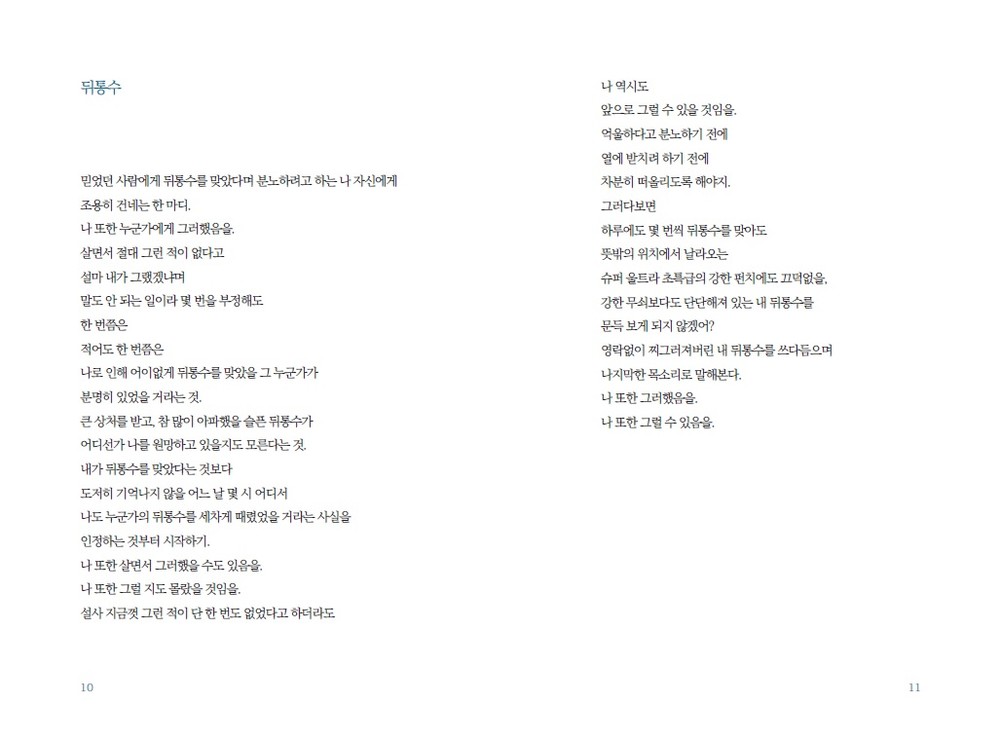 뒤통수

믿었던 사람에게 뒤통수를 맞았다며 분노하려고 하는 나 자신에게
조용히 건네는 한 마디.
나 또한 누군가에게 그러했음을.
살면서 절대 그런 적이 없다고
설마 내가 그랬겠냐며
말도 안 되는 일이라 몇 번을 부정해도
한 번쯤은
적어도 한 번쯤은
나로 인해 어이없게 뒤통수를 맞았을 그 누군가가
분명히 있었을 거라는 것.
큰 상처를 받고, 참 많이 아파했을 슬픈 뒤통수가
어디선가 나를 원망하고 있을지도 모른다는 것.
내가 뒤통수를 맞았다는 것보다
도저히 기억나지 않을 어느 날 몇 시 어디서
나도 누군가의 뒤통수를 세차게 때렸었을 거라는 사실을
인정하는 것부터 시작하기.
나 또한 살면서 그러했을 수도 있음을.
나 또한 그럴 지도 몰랐을 것임을.
설사 지금껏 그런 적이 단 한 번도 없었다고 하더라도

10

나 역시도
앞으로 그럴 수 있을 것임을.
억울하다고 분노하기 전에
열에 받치려 하기 전에
차분히 떠올리도록 해야지.
그러다보면
하루에도 몇 번씩 뒤통수를 맞아도
뜻밖의 위치에서 날라오는
슈퍼 울트라 초특급의 강한 펀치에도 끄떡없을,
강한 무쇠보다도 단단해져 있는 내 뒤통수를
문득 보게 되지 않겠어?
영락없이 찌그러져버린 내 뒤통수를 쓰다듬으며
나지막한 목소리로 말해본다.
나 또한 그러했음을.
나 또한 그럴 수 있음을.

11